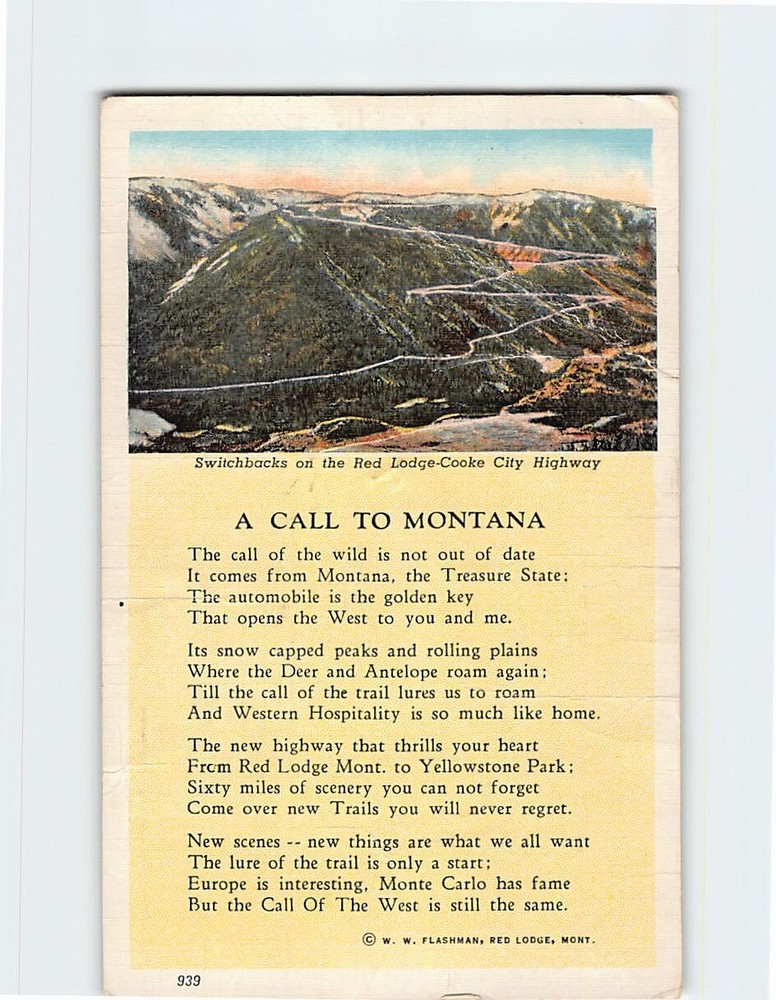 Switchbacks on the Red Lodge-Cooke City Highway

A CALL TO MONTANA

The call of the wild is not out of date
It comes from Montana, the Treasure State;
The automobile is the golden key
That opens the West to you and me.

Its snow capped peaks and rolling plains
Where the Deer and Antelope roam again;
Till the call of the trail lures us to roam
And Western Hospitality is so much like home.

The new highway that thrills your heart
From Red Lodge Mont. to Yellowstone Park;
Sixty miles of scenery you can not forget
Come over new Trails you will never regret.

New scenes -- new things are what we all want
The lure of the trail is only a start;
Europe is interesting, Monte Carlo has fame
But the Call Of The West is still the same.

© W. W. FLASHMAN, RED LODGE, MONT.

939